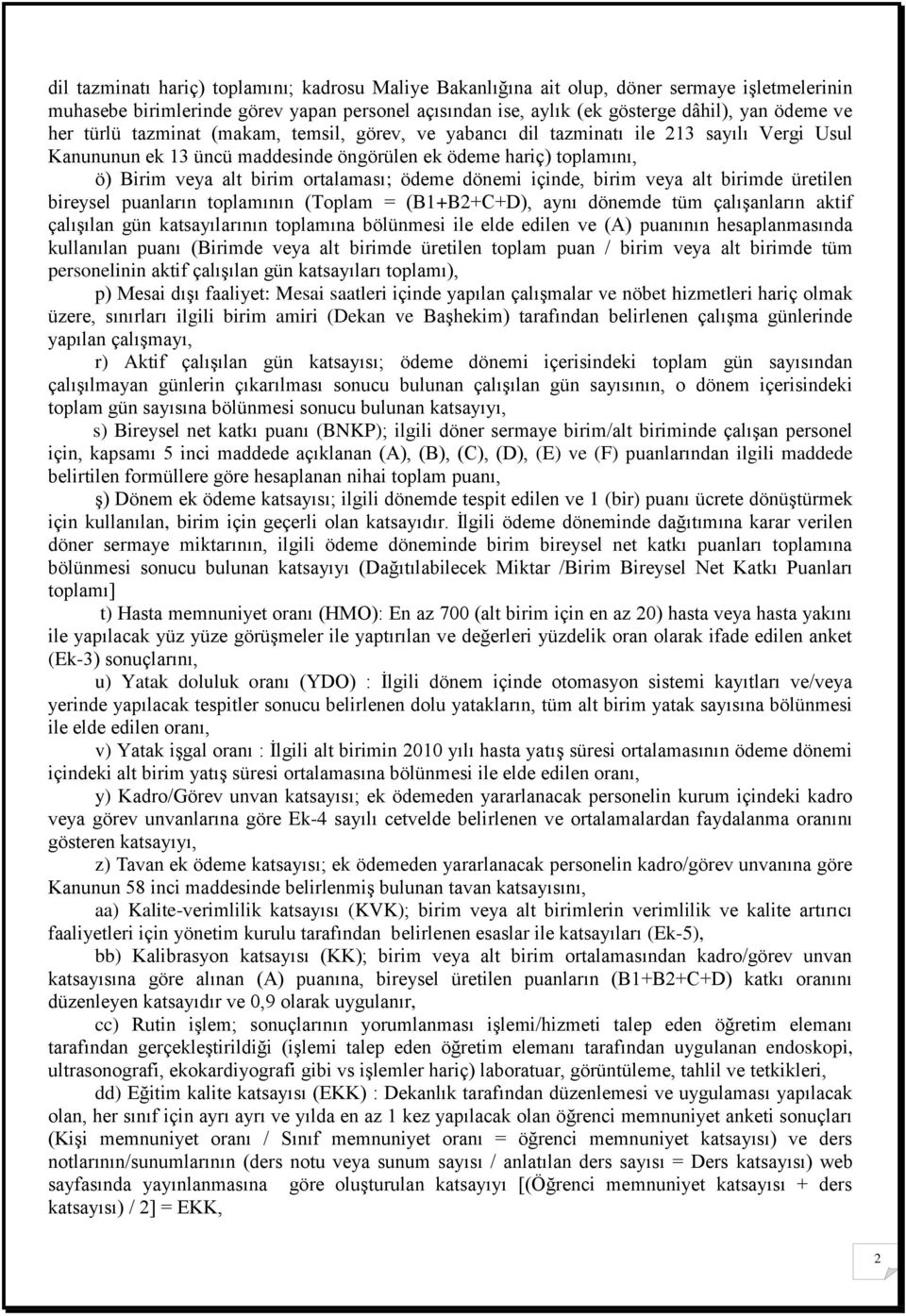 dil tazminatı hariç) toplamını; kadrosu Maliye Bakanlığına ait olup, döner sermaye işletmelerinin muhasebe birimlerinde görev yapan personel açısından ise, aylık (ek gösterge dâhil), yan ödeme ve her türlü tazminat (makam, temsil, görev, ve yabancı dil tazminatı ile 213 sayılı Vergi Usul Kanununun ek 13 üncü maddesinde öngörülen ek ödeme hariç) toplamını,

ö) Birim veya alt birim ortalaması; ödeme dönemi içinde, birim veya alt birimde üretilen bireysel puanların toplamının (Toplam = (B1+B2+C+D), aynı dönemde tüm çalışanların aktif çalışılan gün katsayılarının toplamına bölünmesi ile elde edilen ve (A) puanının hesaplanmasında kullanılan puanı (Birimde veya alt birimde üretilen toplam puan / birim veya alt birimde tüm personelinin aktif çalışılan gün katsayıları toplamı),

p) Mesai dışı faaliyet: Mesai saatleri içinde yapılan çalışmalar ve nöbet hizmetleri hariç olmak üzere, sınırları ilgili birim amiri (Dekan ve Başhekim) tarafından belirlenen çalışma günlerinde yapılan çalışmayı,

r) Aktif çalışılan gün katsayısı; ödeme dönemi içerisindeki toplam gün sayısından çalışılmayan günlerin çıkarılması sonucu bulunan çalışılan gün sayısının, o dönem içerisindeki toplam gün sayısına bölünmesi sonucu bulunan katsayıyı,

s) Bireysel net katkı puanı (BNKP); ilgili döner sermaye birim/alt biriminde çalışan personel için, kapsamı 5 inci maddede açıklanan (A), (B), (C), (D), (E) ve (F) puanlarından ilgili maddede belirtilen formüllere göre hesaplanan nihai toplam puanı,

ş) Dönem ek ödeme katsayısı; ilgili dönemde tespit edilen ve 1 (bir) puanı ücrete dönüştürmek için kullanılan, birim için geçerli olan katsayıdır. İlgili ödeme döneminde dağıtımına karar verilen döner sermaye miktarının, ilgili ödeme döneminde birim bireysel net katkı puanları toplamına bölünmesi sonucu bulunan katsayıyı (Dağıtılabilecek Miktar /Birim Bireysel Net Katkı Puanları toplamı]

t) Hasta memnuniyet oranı (HMO): En az 700 (alt birim için en az 20) hasta veya hasta yakını ile yapılacak yüz yüze görüşmeler ile yaptırılan ve değerleri yüzdelik oran olarak ifade edilen anket (Ek-3) sonuçlarını,

u) Yatak doluluk oranı (YDO) : İlgili dönem içinde otomasyon sistemi kayıtları ve/veya yerinde yapılacak tespitler sonucu belirlenen dolu yatakların, tüm alt birim yatak sayısına bölünmesi ile elde edilen oranı,

v) Yatak işgal oranı : İlgili alt birimin 2010 yılı hasta yatış süresi ortalamasının ödeme dönemi içindeki alt birim yatış süresi ortalamasına bölünmesi ile elde edilen oranı,

y) Kadro/Görev unvan katsayısı; ek ödemeden yararlanacak personelin kurum içindeki kadro veya görev unvanlarına göre Ek-4 sayılı cetvelde belirlenen ve ortalamalardan faydalanma oranını gösteren katsayıyı,

z) Tavan ek ödeme katsayısı; ek ödemeden yararlanacak personelin kadro/görev unvanına göre Kanunun 58 inci maddesinde belirlenmiş bulunan tavan katsayısını,

aa) Kalite-verimlilik katsayısı (KVK); birim veya alt birimlerin verimlilik ve kalite artırıcı faaliyetleri için yönetim kurulu tarafından belirlenen esaslar ile katsayıları (Ek-5),

bb) Kalibrasyon katsayısı (KK); birim veya alt birim ortalamasından kadro/görev unvan katsayısına göre alınan (A) puanına, bireysel üretilen puanların (B1+B2+C+D) katkı oranını düzenleyen katsayıdır ve 0,9 olarak uygulanır,

cc) Rutin işlem; sonuçlarının yorumlanması işlemi/hizmeti talep eden öğretim elemanı tarafından gerçekleştirildiği (işlemi talep eden öğretim elemanı tarafından uygulanan endoskopi, ultrasonografi, ekokardiyografi gibi vs işlemler hariç) laboratuar, görüntüleme, tahlil ve tetkikleri,

dd) Eğitim kalite katsayısı (EKK) : Dekanlık tarafından düzenlemesi ve uygulaması yapılacak olan, her sınıf için ayrı ayrı ve yılda en az 1 kez yapılacak olan öğrenci memnuniyet anketi sonuçları (Kişi memnuniyet oranı / Sınıf memnuniyet oranı = öğrenci memnuniyet katsayısı) ve ders notlarının/sunumlarının (ders notu veya sunum sayısı / anlatılan ders sayısı = Ders katsayısı) web sayfasında yayınlanmasına göre oluşturulan katsayıyı [(Öğrenci memnuniyet katsayısı + ders katsayısı) / 2] = EKK,

2